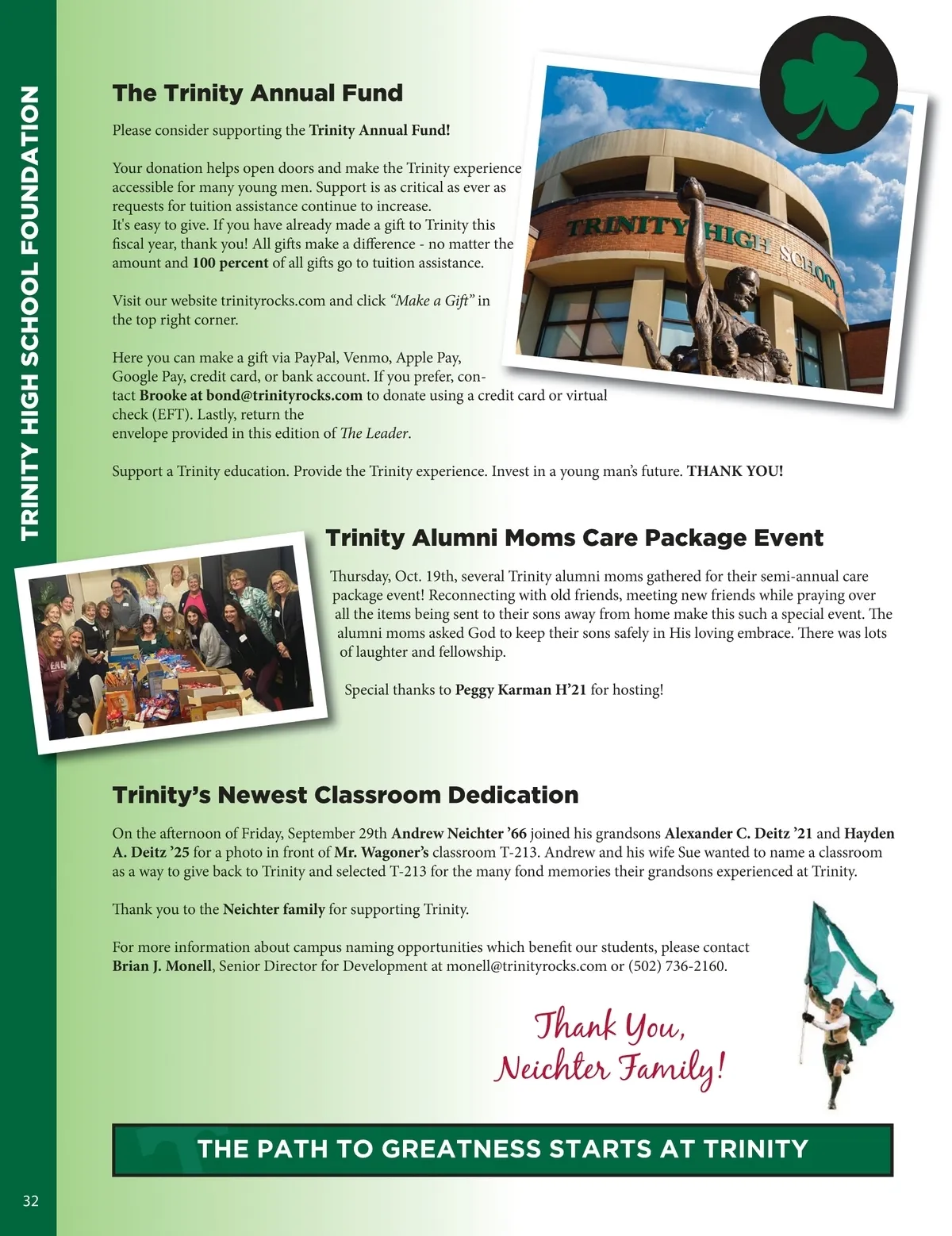 TRINITY HIGH SCHOOL FOUNDATION

The Trinity Annual Fund

Please consider supporting the Trinity Annual Fund!

Your donation helps open doors and make the Trinity experience accessible for many young men. Support is as critical as ever as requests for tuition assistance continue to increase. It's easy to give. If you have already made a gift to Trinity this fiscal year, thank you! All gifts make a difference - no matter the amount and 100 percent of all gifts go to tuition assistance.

Visit our website trinityrocks.com and click "Make a Gift" in the top right corner.

Here you can make a gift via PayPal, Venmo, Apple Pay, Google Pay, credit card, or bank account. If you prefer, contact Brooke at bond@trinityrocks.com to donate using a credit card or virtual check (EFT). Lastly, return the envelope provided in this edition of The Leader.

Support a Trinity education. Provide the Trinity experience. Invest in a young man's future. THANK YOU!

TRINITY HIGH SCHOOL

Trinity Alumni Moms Care Package Event

Thursday, Oct. 19th, several Trinity alumni moms gathered for their semi-annual care package event! Reconnecting with old friends, meeting new friends while praying over all the items being sent to their sons away from home make this such a special event. The alumni moms asked God to keep their sons safely in His loving embrace. There was lots of laughter and fellowship.

Special thanks to Peggy Karman H'21 for hosting!

Trinity's Newest Classroom Dedication

On the afternoon of Friday, September 29th Andrew Neichter '66 joined his grandsons Alexander C. Deitz '21 and Hayden A. Deitz '25 for a photo in front of Mr. Wagoner's classroom T-213. Andrew and his wife Sue wanted to name a classroom as a way to give back to Trinity and selected T-213 for the many fond memories their grandsons experienced at Trinity.

Thank you to the Neichter family for supporting Trinity.

For more information about campus naming opportunities which benefit our students, please contact Brian J. Monell, Senior Director for Development at monell@trinityrocks.com or (502) 736-2160.

Thank You, Neichter Family!

THE PATH TO GREATNESS STARTS AT TRINITY

32